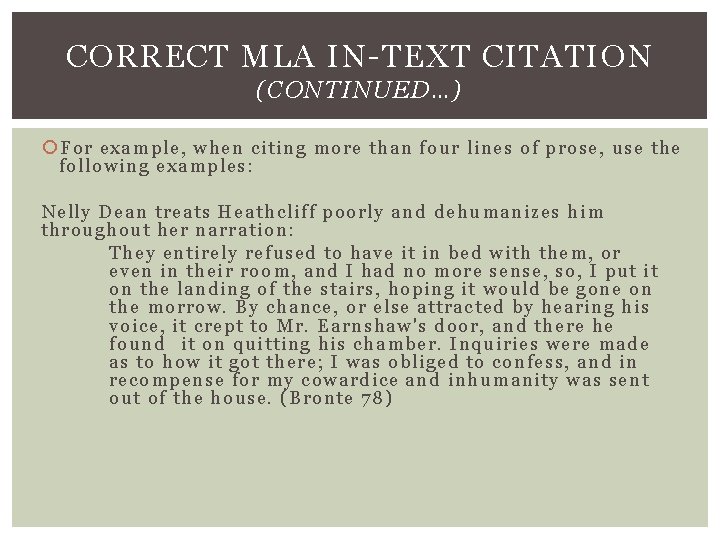 CORRECT MLA IN-TEXT CITATION
(CONTINUED…)

For example, when citing more than four lines of prose, use the following examples:

Nelly Dean treats Heathcliff poorly and dehumanizes him throughout her narration:

They entirely refused to have it in bed with them, or even in their room, and I had no more sense, so, I put it on the landing of the stairs, hoping it would be gone on the morrow. By chance, or else attracted by hearing his voice, it crept to Mr. Earnshaw's door, and there he found it on quitting his chamber. Inquiries were made as to how it got there; I was obliged to confess, and in recompense for my cowardice and inhumanity was sent out of the house. (Bronte 78)